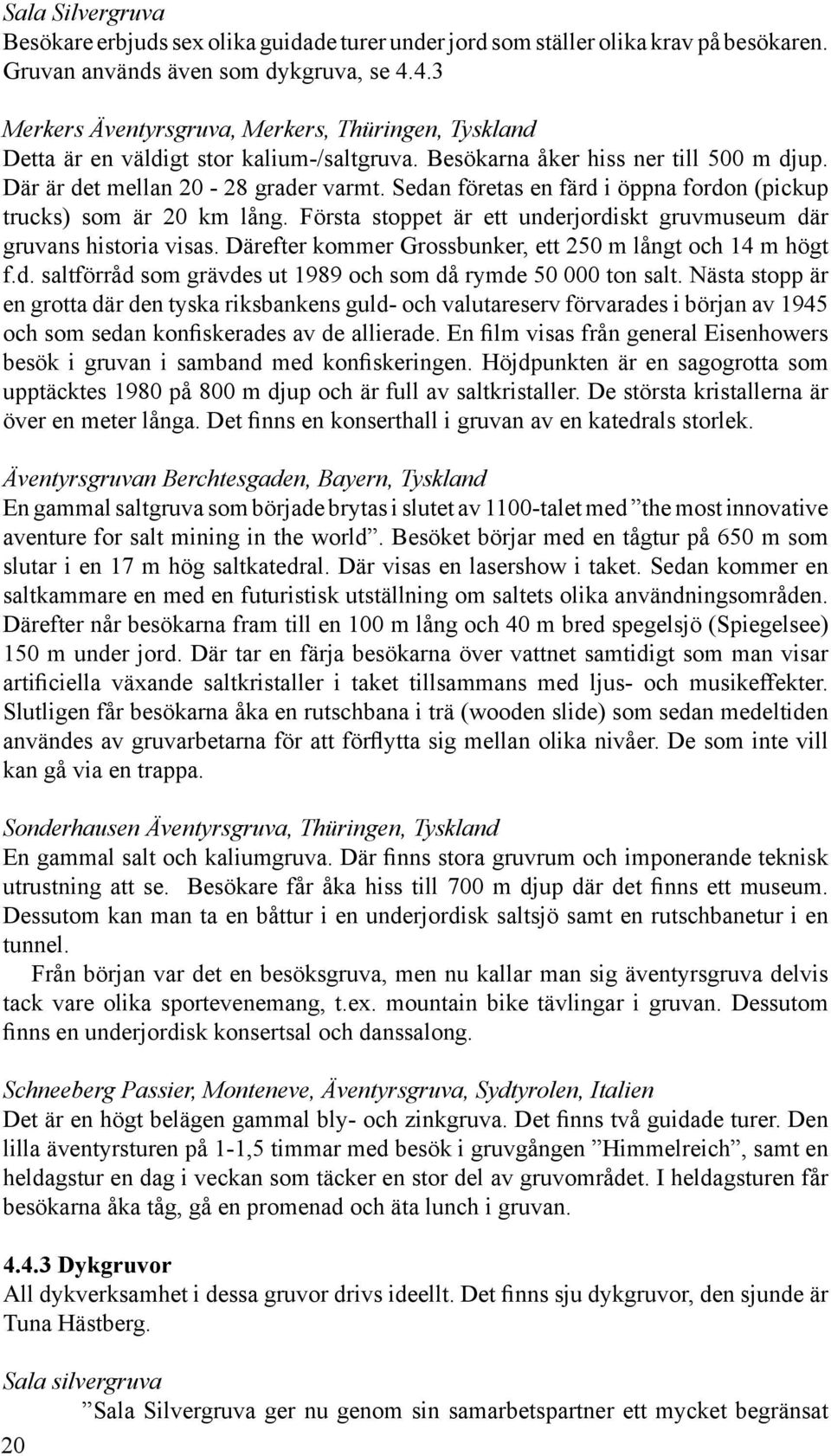 Sala Silvergruva
Besökare erbjuds sex olika guidade turer under jord som ställer olika krav på besökaren. Gruvan används även som dykgruva, se 4.4.3

Merkers Äventyrsgruva, Merkers, Thüringen, Tyskland
Detta är en väldigt stor kalium-/saltgruva. Besökarna åker hiss ner till 500 m djup. Där är det mellan 20 - 28 grader varmt. Sedan företas en färd i öppna fordon (pickup trucks) som är 20 km lång. Första stoppet är ett underjordiskt gruvmuseum där gruvans historia visas. Därefter kommer Grossbunker, ett 250 m långt och 14 m högt f.d. saltförråd som grävdes ut 1989 och som då rymde 50 000 ton salt. Nästa stopp är en grotta där den tyska riksbankens guld- och valutareserv förvarades i början av 1945 och som sedan konfiskerades av de allierade. En film visas från general Eisenhowers besök i gruvan i samband med konfiskeringen. Höjdpunkten är en sagogrotta som upptäcktes 1980 på 800 m djup och är full av saltkristaller. De största kristallerna är över en meter långa. Det finns en konserthall i gruvan av en katedrals storlek.

Äventyrsgruvan Berchtesgaden, Bayern, Tyskland
En gammal saltgruva som började brytas i slutet av 1100-talet med ”the most innovative aventure for salt mining in the world”. Besöket börjar med en tågtur på 650 m som slutar i en 17 m hög saltkatedral. Där visas en lasershow i taket. Sedan kommer en saltkammare en med en futuristisk utställning om saltets olika användningsområden. Därefter når besökarna fram till en 100 m lång och 40 m bred spegelsjö (Spiegelsee) 150 m under jord. Där tar en färja besökarna över vattnet samtidigt som man visar artificiella växande saltkristaller i taket tillsammans med ljus- och musikeffekter. Slutligen får besökarna åka en rutschbana i trä (wooden slide) som sedan medeltiden användes av gruvarbetarna för att förflytta sig mellan olika nivåer. De som inte vill kan gå via en trappa.

Sonderhausen Äventyrsgruva, Thüringen, Tyskland
En gammal salt och kaliumgruva. Där finns stora gruvrum och imponerande teknisk utrustning att se. Besökare får åka hiss till 700 m djup där det finns ett museum. Dessutom kan man ta en båttur i en underjordisk saltsjö samt en rutschbanetur i en tunnel.
Från början var det en besöksgruva, men nu kallar man sig äventyrsgruva delvis tack vare olika sportevenemang, t.ex. mountain bike tävlingar i gruvan. Dessutom finns en underjordisk konsertsal och danssalong.

Schneeberg Passier, Monteneve, Äventyrsgruva, Sydtyrolen, Italien
Det är en högt belägen gammal bly- och zinkgruva. Det finns två guidade turer. Den lilla äventyrsturen på 1-1,5 timmar med besök i gruvgången ”Himmelreich”, samt en heldagstur en dag i veckan som täcker en stor del av gruvområdet. I heldagsturen får besökarna åka tåg, gå en promenad och äta lunch i gruvan.

4.4.3 Dykgruvor
All dykverksamhet i dessa gruvor drivs ideellt. Det finns sju dykgruvor, den sjunde är Tuna Hästberg.

Sala silvergruva
”Sala Silvergruva ger nu genom sin samarbetspartner ett mycket begränsat

20